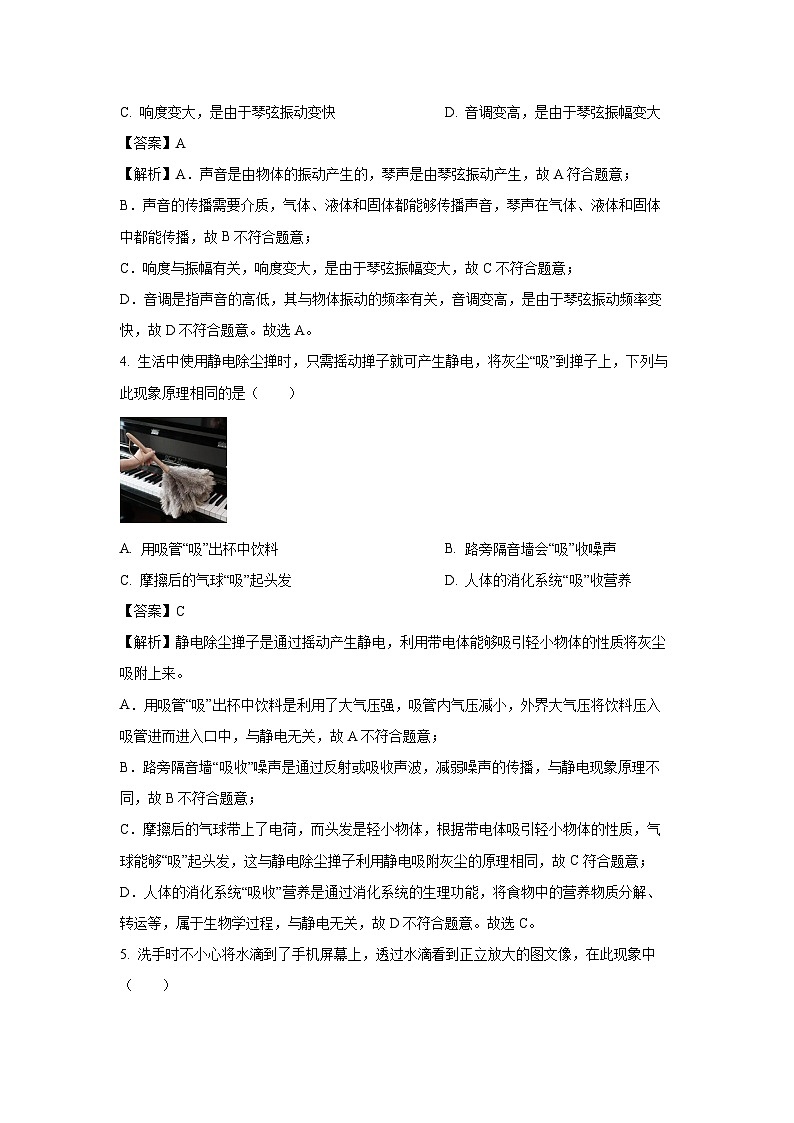 C. 响度变大，是由于琴弦振动变快　　　　　　D. 音调变高，是由于琴弦振幅变大

【答案】A

【解析】A．声音是由物体的振动产生的，琴声是由琴弦振动产生，故 A 符合题意；

B．声音的传播需要介质，气体、液体和固体都能够传播声音，琴声在气体、液体和固体中都能传播，故 B 不符合题意；

C．响度与振幅有关，响度变大，是由于琴弦振幅变大，故 C 不符合题意；

D．音调是指声音的高低，其与物体振动的频率有关，音调变高，是由于琴弦振动频率变快，故 D 不符合题意。故选 A。

4. 生活中使用静电除尘掸时，只需摇动掸子就可产生静电，将灰尘“吸”到掸子上，下列与此现象原理相同的是（　　）

A. 用吸管“吸”出杯中饮料　　　　　　B. 路旁隔音墙会“吸”收噪声

C. 摩擦后的气球“吸”起头发　　　　　D. 人体的消化系统“吸”收营养

【答案】C

【解析】静电除尘掸子是通过摇动产生静电，利用带电体能够吸引轻小物体的性质将灰尘吸附上来。

A．用吸管“吸”出杯中饮料是利用了大气压强，吸管内气压减小，外界大气压将饮料压入吸管进而进入口中，与静电无关，故 A 不符合题意；

B．路旁隔音墙“吸收”噪声是通过反射或吸收声波，减弱噪声的传播，与静电现象原理不同，故 B 不符合题意；

C．摩擦后的气球带上了电荷，而头发是轻小物体，根据带电体吸引轻小物体的性质，气球能够“吸”起头发，这与静电除尘掸子利用静电吸附灰尘的原理相同，故 C 符合题意；

D．人体的消化系统“吸收”营养是通过消化系统的生理功能，将食物中的营养物质分解、转运等，属于生物学过程，与静电无关，故 D 不符合题意。故选 C。

5. 洗手时不小心将水滴到了手机屏幕上，透过水滴看到正立放大的图文像，在此现象中（　　）